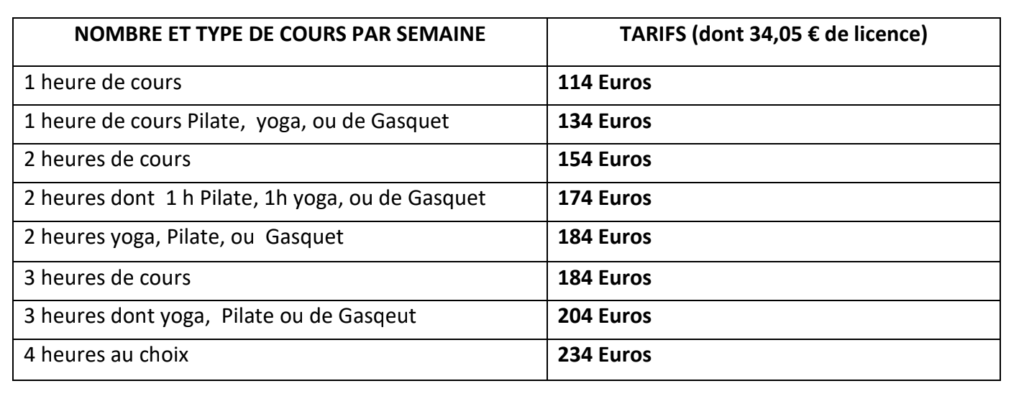 | NOMBRE ET TYPE DE COURS PAR SEMAINE | TARIFS (dont 34,05 € de licence) |
|---|---|
| 1 heure de cours | **114 Euros** |
| 1 heure de cours Pilate, yoga, ou de Gasquet | **134 Euros** |
| 2 heures de cours | **154 Euros** |
| 2 heures dont 1 h Pilate, 1h yoga, ou de Gasquet | **174 Euros** |
| 2 heures yoga, Pilate, ou Gasquet | **184 Euros** |
| 3 heures de cours | **184 Euros** |
| 3 heures dont yoga, Pilate ou de Gasqeut | **204 Euros** |
| 4 heures au choix | **234 Euros** |